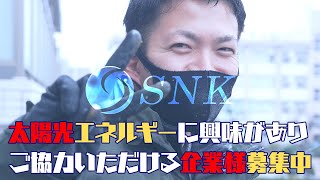 SNK

太陽光エネルギーに興味があり
ご協力いただける企業様募集中